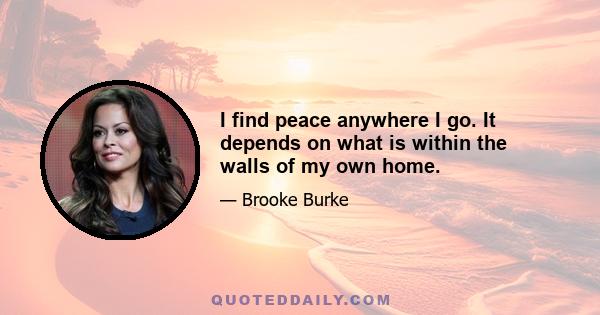 I find peace anywhere I go. It depends on what is within the walls of my own home.

— Brooke Burke

QUOTEDDAILY.COM